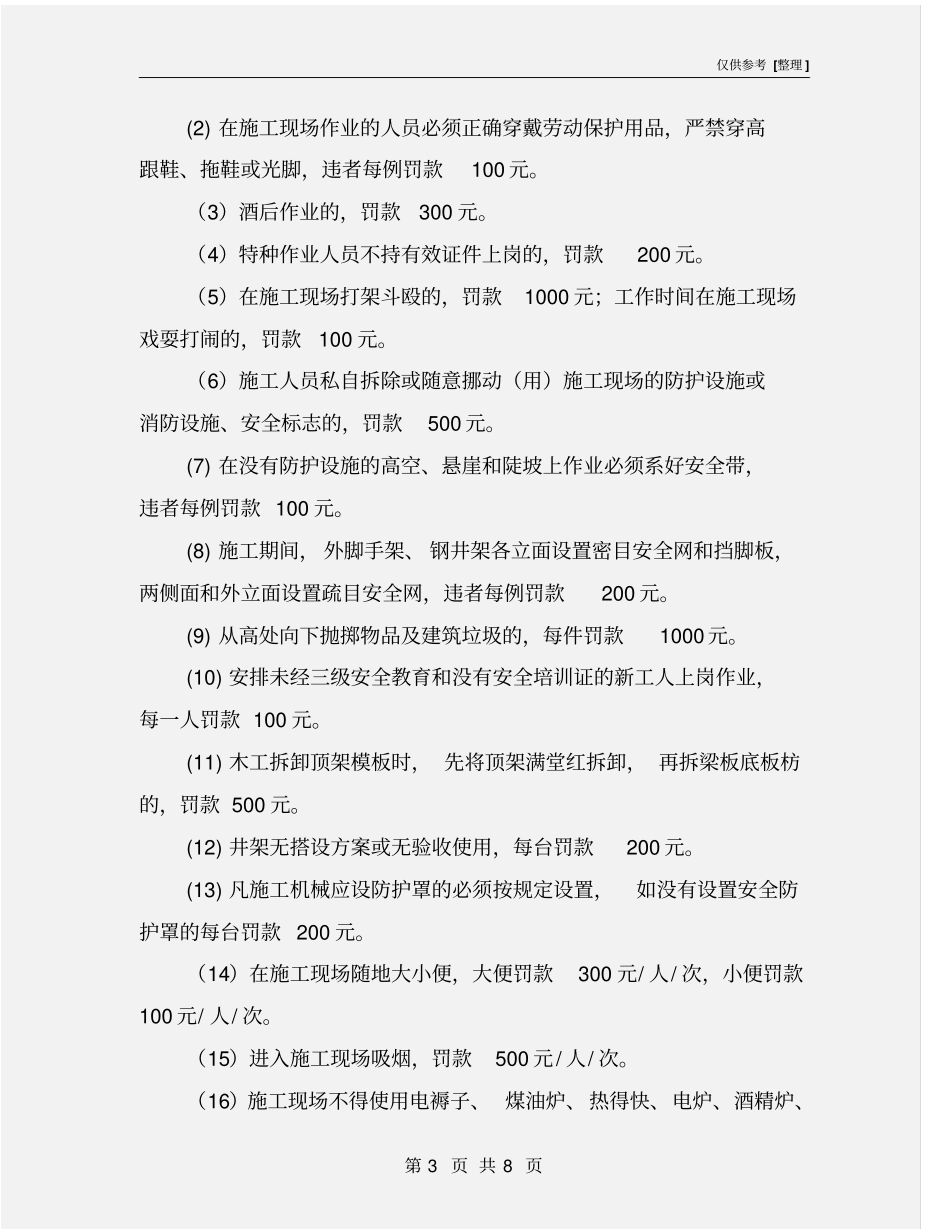 仅供参考 [整理]

(2) 在施工现场作业的人员必须正确穿戴劳动保护用品，严禁穿高跟鞋、拖鞋或光脚，违者每例罚款 100 元。

（3）酒后作业的，罚款 300 元。

（4）特种作业人员不持有效证件上岗的，罚款 200 元。

（5）在施工现场打架斗殴的，罚款 1000 元；工作时间在施工现场戏耍打闹的，罚款 100 元。

（6）施工人员私自拆除或随意挪动（用）施工现场的防护设施或消防设施、安全标志的，罚款 500 元。

(7) 在没有防护设施的高空、悬崖和陡坡上作业必须系好安全带，违者每例罚款 100 元。

(8) 施工期间，外脚手架、钢井架各立面设置密目安全网和挡脚板，两侧面和外立面设置疏目安全网，违者每例罚款 200 元。

(9) 从高处向下抛掷物品及建筑垃圾的，每件罚款 1000 元。

(10) 安排未经三级安全教育和没有安全培训证的新工人上岗作业，每一人罚款 100 元。

(11) 木工拆卸顶架模板时，先将顶架满堂红拆卸，再拆梁板底板枋的，罚款 500 元。

(12) 井架无搭设方案或无验收使用，每台罚款 200 元。

(13) 凡施工机械应设防护罩的必须按规定设置，如没有设置安全防护罩的每台罚款 200 元。

（14）在施工现场随地大小便，大便罚款 300 元/ 人/ 次，小便罚款 100 元/ 人/ 次。

（15）进入施工现场吸烟，罚款 500 元/ 人/ 次。

（16）施工现场不得使用电褥子、煤油炉、热得快、电炉、酒精炉、

第 3 页 共 8 页